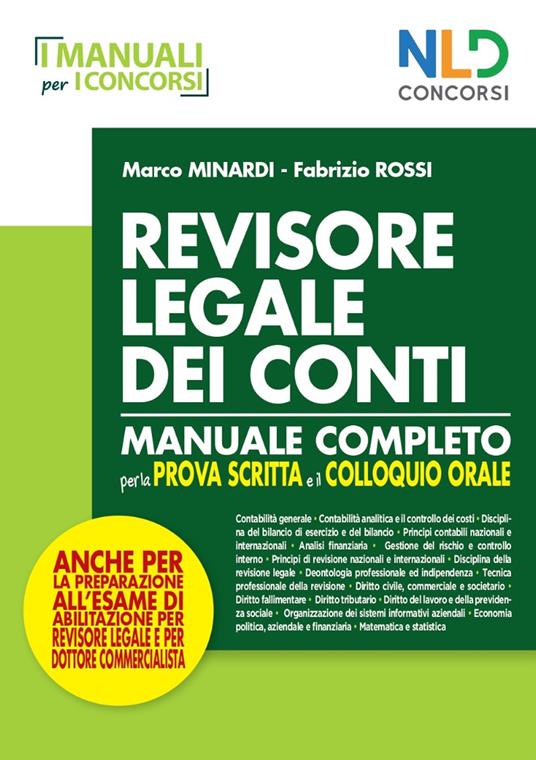 I MANUALI per I CONCORSI

NLD CONCORSI

Marco MINARDI - Fabrizio ROSSI

REVISORE LEGALE DEI CONTI

MANUALE COMPLETO per la PROVA SCRITTA e il COLLOQUIO ORALE

Contabilità generale • Contabilità analitica e il controllo dei costi • Disciplina del bilancio di esercizio e del bilancio • Principi contabili nazionali e internazionali • Analisi finanziaria • Gestione del rischio e controllo interno • Principi di revisione nazionali e internazionali • Disciplina della revisione legale • Deontologia professionale ed indipendenza • Tecnica professionale della revisione • Diritto civile, commerciale e societario • Diritto fallimentare • Diritto tributario • Diritto del lavoro e della previdenza sociale • Organizzazione dei sistemi informativi aziendali • Economia politica, aziendale e finanziaria • Matematica e statistica

ANCHE PER LA PREPARAZIONE ALL'ESAME DI ABILITAZIONE PER REVISORE LEGALE E PER DOTTORE COMMERCIALISTA